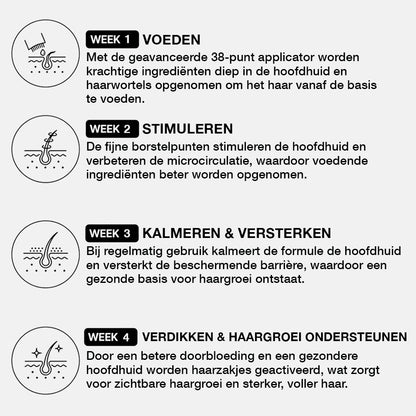 WEEK 1 VOEDEN
Met de geavanceerde 38-punt applicator worden krachtige ingrediënten diep in de hoofdhuid en haarwortels opgenomen om het haar vanaf de basis te voeden.

WEEK 2 STIMULEREN
De fijne borstelpunten stimuleren de hoofdhuid en verbeteren de microcirculatie, waardoor voedende ingrediënten beter worden opgenomen.

WEEK 3 KALMEREN & VERSTERKEN
Bij regelmatig gebruik kalmeert de formule de hoofdhuid en versterkt de beschermende barrière, waardoor een gezonde basis voor haargroei ontstaat.

WEEK 4 VERDIKKEN & HAARGROEI ONDERSTEUNEN
Door een betere doorbloeding en een gezondere hoofdhuid worden haarzakjes geactiveerd, wat zorgt voor zichtbare haargroei en sterker, voller haar.